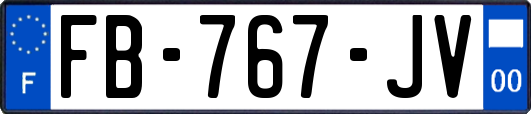 F
FB-767-JV
00